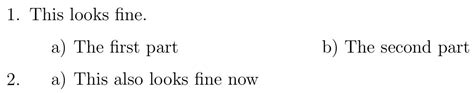 1. This looks fine.

a) The first part b) The second part

2. a) This also looks fine now